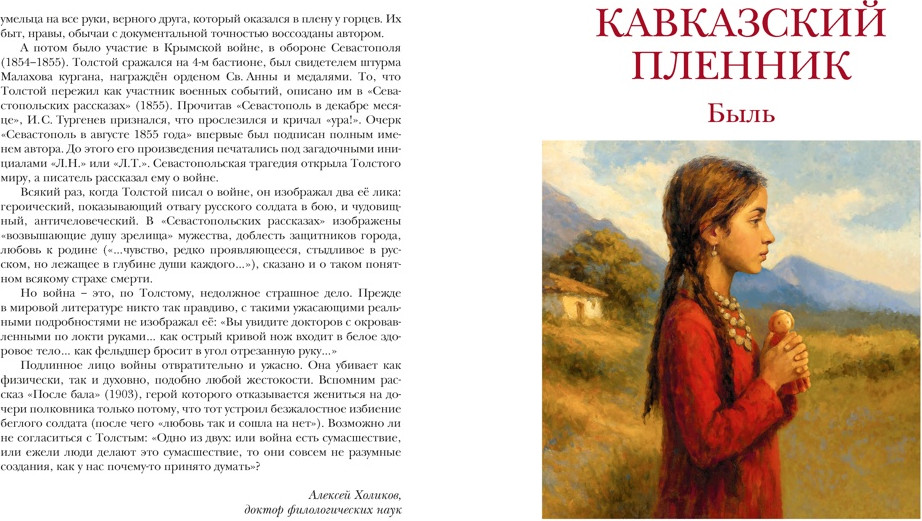 умельца на все руки, верного друга, который оказался в плену у горцев. Их быт, нравы, обычаи с документальной точностью воссозданы автором.

А потом было участие в Крымской войне, в обороне Севастополя (1854–1855). Толстой сражался на 4-м бастионе, был свидетелем штурма Малахова кургана, награждён орденом Св. Анны и медалями. То, что Толстой пережил как участник военных событий, описано им в «Севастопольских рассказах» (1855). Прочитав «Севастополь в декабре месяце», И.С. Тургенев признался, что прослезился и кричал «ура!». Очерк «Севастополь в августе 1855 года» впервые был подписан полным именем автора. До этого его произведения печатались под загадочными инициалами «Л.Н.» или «Л.Т.». Севастопольская трагедия открыла Толстого миру, а писатель рассказал ему о войне.

Всякий раз, когда Толстой писал о войне, он изображал два её лика: героический, показывающий отвагу русского солдата в бою, и чудовищный, античеловеческий. В «Севастопольских рассказах» изображены «возвышающие душу зрелища» мужества, доблесть защитников города, любовь к родине («...чувство, редко проявляющееся, стыдливое в русском, но лежащее в глубине души каждого...»), сказано и о таком понятном всякому страхе смерти.

Но война – это, по Толстому, недолжное страшное дело. Прежде в мировой литературе никто так правдиво, с такими ужасающими реальными подробностями не изображал её: «Вы увидите докторов с окровавленными по локти руками... как острый кривой нож входит в белое здоровое тело... как фельдшер бросит в угол отрезанную руку...»

Подлинное лицо войны отвратительно и ужасно. Она убивает как физически, так и духовно, подобно любой жестокости. Вспомним рассказ «После бала» (1903), герой которого отказывается жениться на дочери полковника только потому, что тот устроил безжалостное избиение беглого солдата (после чего «любовь так и сошла на нет»). Возможно ли не согласиться с Толстым: «Одно из двух: или война есть сумасшествие, или ежели люди делают это сумасшествие, то они совсем не разумные создания, как у нас почему-то принято думать»?

Алексей Холиков,
доктор филологических наук

КАВКАЗСКИЙ ПЛЕННИК

Быль